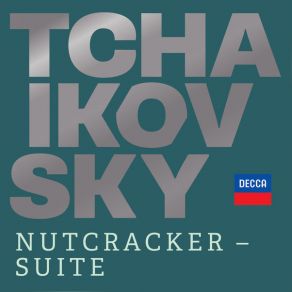 TCHA
IKOV
SKY

DECCA

NUTCRACKER –
SUITE